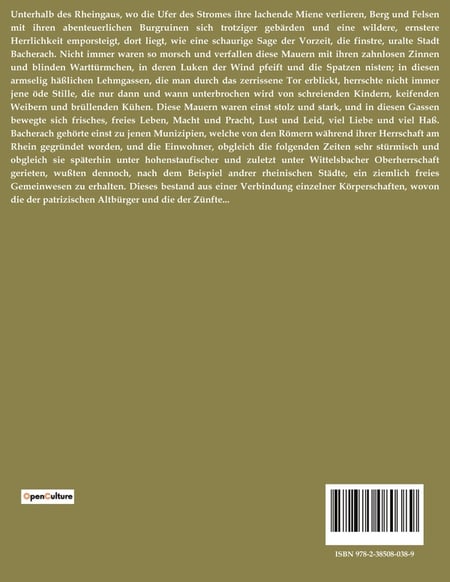 Unterhalb des Rheingaus, wo die Ufer des Stromes ihre lachende Miene verlieren, Berg und Felsen mit ihren abenteuerlichen Burgruinen sich trotziger gebärden und eine wildere, ernstere Herrlichkeit emporsteigt, dort liegt, wie eine schaurige Sage der Vorzeit, die finstre, uralte Stadt Bacherach. Nicht immer waren so morsch und verfallen diese Mauern mit ihren zahnlosen Zinnen und blinden Warttürmchen, in deren Luken der Wind pfeift und die Spatzen nisten; in diesen armselig häßlichen Lehmgassen, die man durch das zerrissene Tor erblickt, herrschte nicht immer jene öde Stille, die nur dann und wann unterbrochen wird von schreienden Kindern, keifenden Weibern und brüllenden Kühen. Diese Mauern waren einst stolz und stark, und in diesen Gassen bewegte sich frisches, freies Leben, Macht und Pracht, Lust und Leid, viel Liebe und viel Haß. Bacherach gehörte einst zu jenen Munizipien, welche von den Römern während ihrer Herrschaft am Rhein gegründet worden, und die Einwohner, obgleich die folgenden Zeiten sehr stürmisch und obgleich sie späterhin unter hohenstaufischer und zuletzt unter Wittelsbacher Oberherrschaft gerieten, wußten dennoch, nach dem Beispiel andrer rheinischen Städte, ein ziemlich freies Gemeinwesen zu erhalten. Dieses bestand aus einer Verbindung einzelner Körperschaften, wovon die der patrizischen Altbürger und die der Zünfte...

OpenCulture

ISBN 978-2-38508-038-9